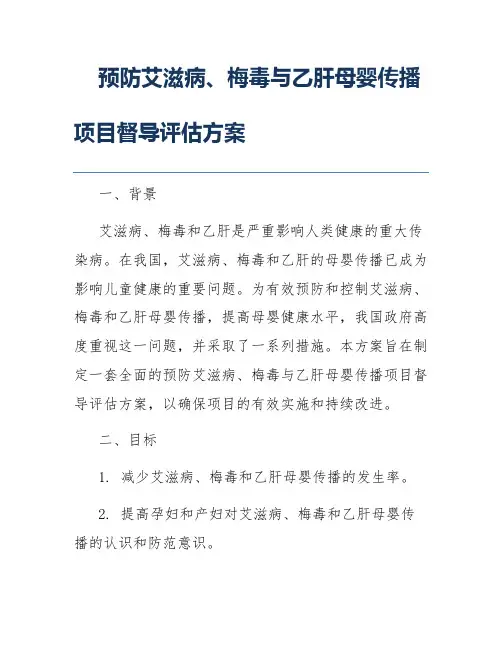 预防艾滋病、梅毒与乙肝母婴传播项目督导评估方案

一、背景

艾滋病、梅毒和乙肝是严重影响人类健康的重大传染病。在我国，艾滋病、梅毒和乙肝的母婴传播已成为影响儿童健康的重要问题。为有效预防和控制艾滋病、梅毒和乙肝母婴传播，提高母婴健康水平，我国政府高度重视这一问题，并采取了一系列措施。本方案旨在制定一套全面的预防艾滋病、梅毒与乙肝母婴传播项目督导评估方案，以确保项目的有效实施和持续改进。

二、目标

1. 减少艾滋病、梅毒和乙肝母婴传播的发生率。

2. 提高孕妇和产妇对艾滋病、梅毒和乙肝母婴传播的认识和防范意识。